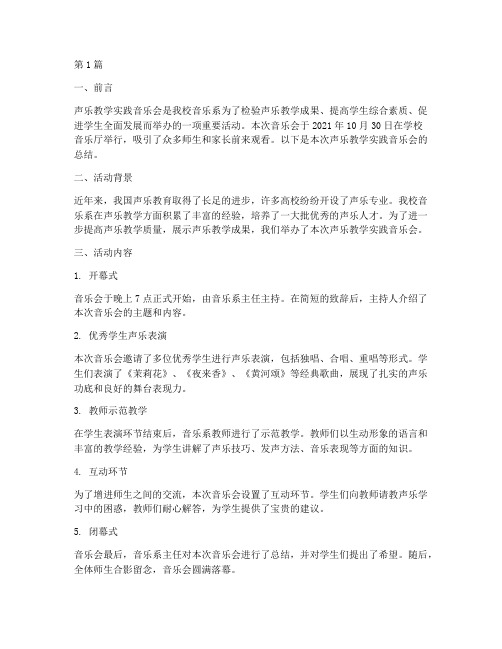 第1篇

一、前言

声乐教学实践音乐会是我校音乐系为了检验声乐教学成果、提高学生综合素质、促进学生全面发展而举办的一项重要活动。本次音乐会于2021年10月30日在学校音乐厅举行，吸引了众多师生和家长前来观看。以下是本次声乐教学实践音乐会的总结。

二、活动背景

近年来，我国声乐教育取得了长足的进步，许多高校纷纷开设了声乐专业。我校音乐系在声乐教学方面积累了丰富的经验，培养了一大批优秀的声乐人才。为了进一步提高声乐教学质量，展示声乐教学成果，我们举办了本次声乐教学实践音乐会。

三、活动内容

1. 开幕式

音乐会于晚上7点正式开始，由音乐系主任主持。在简短的致辞后，主持人介绍了本次音乐会的主题和内容。

2. 优秀学生声乐表演

本次音乐会邀请了多位优秀学生进行声乐表演，包括独唱、合唱、重唱等形式。学生们表演了《茉莉花》、《夜来香》、《黄河颂》等经典歌曲，展现了扎实的声乐功底和良好的舞台表现力。

3. 教师示范教学

在学生表演环节结束后，音乐系教师进行了示范教学。教师们以生动形象的语言和丰富的教学经验，为学生讲解了声乐技巧、发声方法、音乐表现等方面的知识。

4. 互动环节

为了增进师生之间的交流，本次音乐会设置了互动环节。学生们向教师请教声乐学习中的困惑，教师们耐心解答，为学生提供了宝贵的建议。

5. 闭幕式

音乐会最后，音乐系主任对本次音乐会进行了总结，并对学生们提出了希望。随后，全体师生合影留念，音乐会圆满落幕。